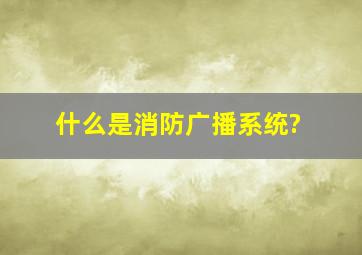 什么是消防广播系统?